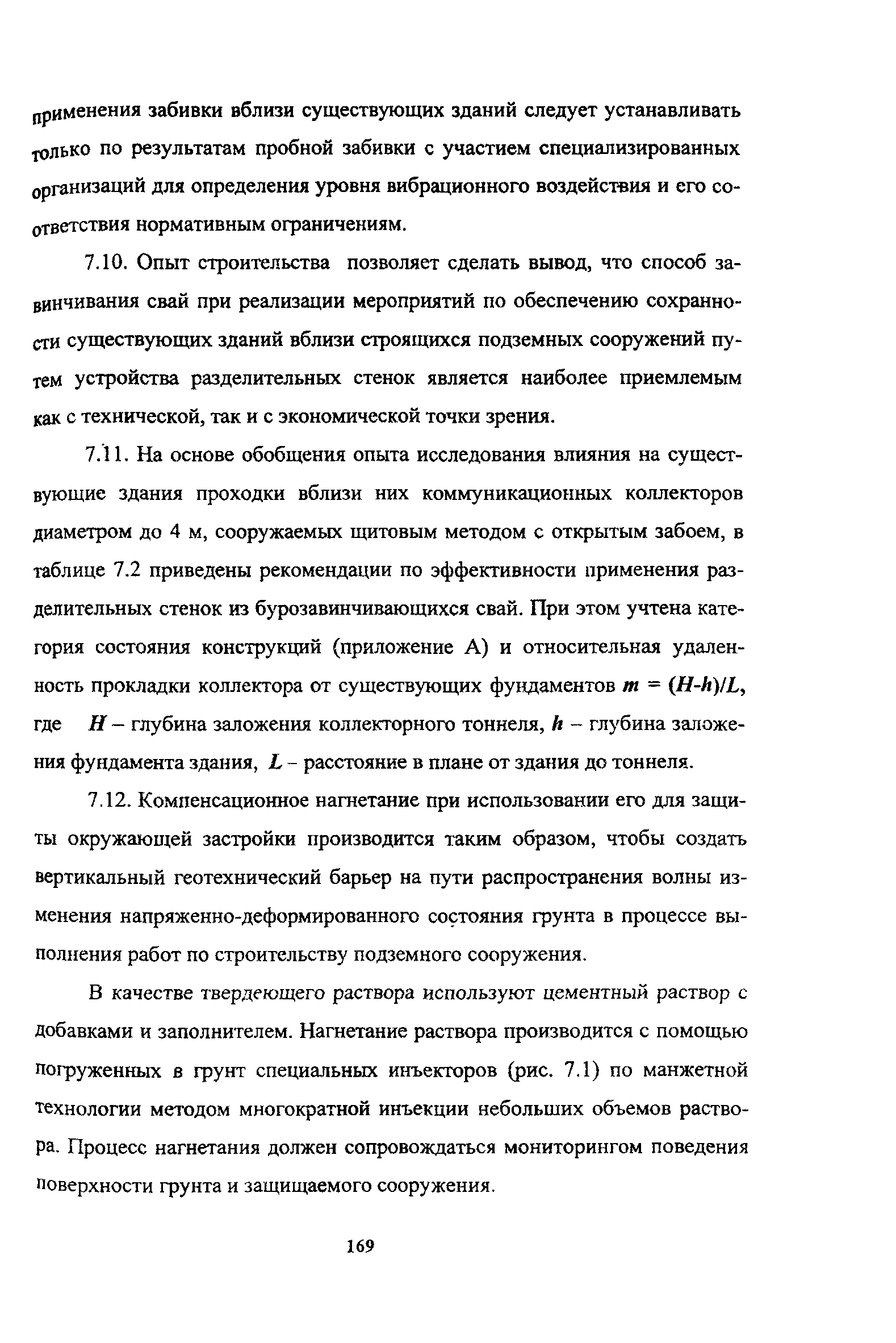 применения забивки вблизи существующих зданий следует устанавливать только по результатам пробной забивки с участием специализированных организаций для определения уровня вибрационного воздействия и его соответствия нормативным ограничениям.

7.10. Опыт строительства позволяет сделать вывод, что способ завинчивания свай при реализации мероприятий по обеспечению сохранности существующих зданий вблизи строящихся подземных сооружений путем устройства разделительных стенок является наиболее приемлемым как с технической, так и с экономической точки зрения.

7.11. На основе обобщения опыта исследования влияния на существующие здания проходки вблизи них коммуникационных коллекторов диаметром до 4 м, сооружаемых щитовым методом с открытым забоем, в таблице 7.2 приведены рекомендации по эффективности применения разделительных стенок из бурозавинчивающихся свай. При этом учтена категория состояния конструкций (приложение А) и относительная удаленность прокладки коллектора от существующих фундаментов $m = (H-h)/L$, где $H$ – глубина заложения коллекторного тоннеля, $h$ – глубина заложения фундамента здания, $L$ - расстояние в плане от здания до тоннеля.

7.12. Компенсационное нагнетание при использовании его для защиты окружающей застройки производится таким образом, чтобы создать вертикальный геотехнический барьер на пути распространения волны изменения напряженно-деформированного состояния грунта в процессе выполнения работ по строительству подземного сооружения.

В качестве твердеющего раствора используют цементный раствор с добавками и заполнителем. Нагнетание раствора производится с помощью погруженных в грунт специальных инъекторов (рис. 7.1) по манжетной технологии методом многократной инъекции небольших объемов раствора. Процесс нагнетания должен сопровождаться мониторингом поведения поверхности грунта и защищаемого сооружения.

169